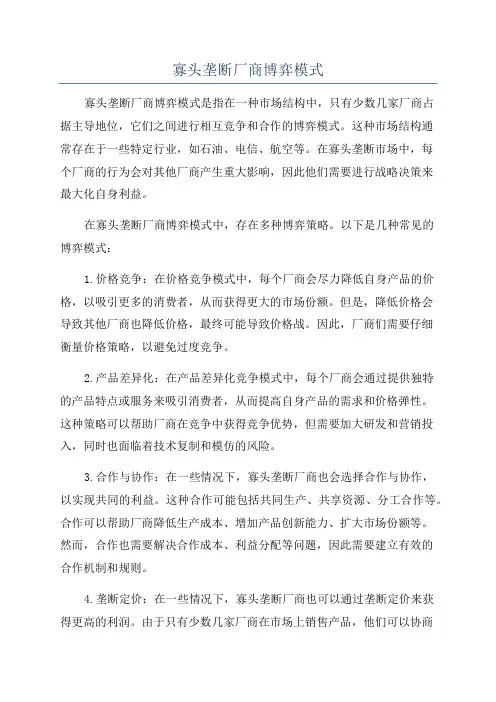 寡头垄断厂商博弈模式

寡头垄断厂商博弈模式是指在一种市场结构中，只有少数几家厂商占据主导地位，它们之间进行相互竞争和合作的博弈模式。这种市场结构通常存在于一些特定行业，如石油、电信、航空等。在寡头垄断市场中，每个厂商的行为会对其他厂商产生重大影响，因此他们需要进行战略决策来最大化自身利益。

在寡头垄断厂商博弈模式中，存在多种博弈策略。以下是几种常见的博弈模式：

1.价格竞争：在价格竞争模式中，每个厂商会尽力降低自身产品的价格，以吸引更多的消费者，从而获得更大的市场份额。但是，降低价格会导致其他厂商也降低价格，最终可能导致价格战。因此，厂商们需要仔细衡量价格策略，以避免过度竞争。

2.产品差异化：在产品差异化竞争模式中，每个厂商会通过提供独特的产品特点或服务来吸引消费者，从而提高自身产品的需求和价格弹性。这种策略可以帮助厂商在竞争中获得竞争优势，但需要加大研发和营销投入，同时也面临着技术复制和模仿的风险。

3.合作与协作：在一些情况下，寡头垄断厂商也会选择合作与协作，以实现共同的利益。这种合作可能包括共同生产、共享资源、分工合作等。合作可以帮助厂商降低生产成本、增加产品创新能力、扩大市场份额等。然而，合作也需要解决合作成本、利益分配等问题，因此需要建立有效的合作机制和规则。

4.垄断定价：在一些情况下，寡头垄断厂商也可以通过垄断定价来获得更高的利润。由于只有少数几家厂商在市场上销售产品，他们可以协商